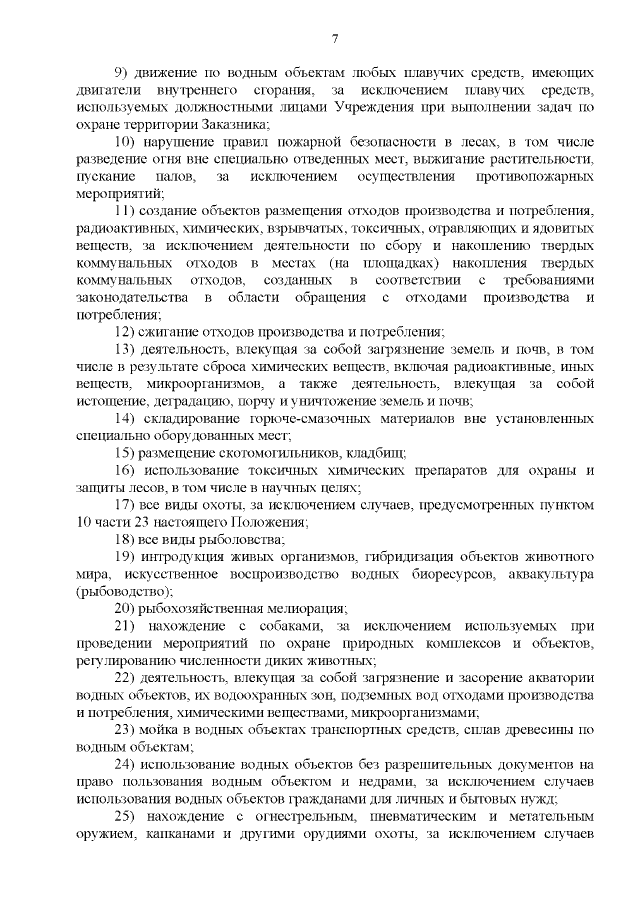 7

9) движение по водным объектам любых плавучих средств, имеющих двигатели внутреннего сгорания, за исключением плавучих средств, используемых должностными лицами Учреждения при выполнении задач по охране территории Заказника;

10) нарушение правил пожарной безопасности в лесах, в том числе разведение огня вне специально отведенных мест, выжигание растительности, пускание палов, за исключением осуществления противопожарных мероприятий;

11) создание объектов размещения отходов производства и потребления, радиоактивных, химических, взрывчатых, токсичных, отравляющих и ядовитых веществ, за исключением деятельности по сбору и накоплению твердых коммунальных отходов в местах (на площадках) накопления твердых коммунальных отходов, созданных в соответствии с требованиями законодательства в области обращения с отходами производства и потребления;

12) сжигание отходов производства и потребления;

13) деятельность, влекущая за собой загрязнение земель и почв, в том числе в результате сброса химических веществ, включая радиоактивные, иных веществ, микроорганизмов, а также деятельность, влекущая за собой истощение, деградацию, порчу и уничтожение земель и почв;

14) складирование горюче-смазочных материалов вне установленных специально оборудованных мест;

15) размещение скотомогильников, кладбищ;

16) использование токсичных химических препаратов для охраны и защиты лесов, в том числе в научных целях;

17) все виды охоты, за исключением случаев, предусмотренных пунктом 10 части 23 настоящего Положения;

18) все виды рыболовства;

19) интродукция живых организмов, гибридизация объектов животного мира, искусственное воспроизводство водных биоресурсов, аквакультура (рыбоводство);

20) рыбохозяйственная мелиорация;

21) нахождение с собаками, за исключением используемых при проведении мероприятий по охране природных комплексов и объектов, регулированию численности диких животных;

22) деятельность, влекущая за собой загрязнение и засорение акватории водных объектов, их водоохранных зон, подземных вод отходами производства и потребления, химическими веществами, микроорганизмами;

23) мойка в водных объектах транспортных средств, сплав древесины по водным объектам;

24) использование водных объектов без разрешительных документов на право пользования водным объектом и недрами, за исключением случаев использования водных объектов гражданами для личных и бытовых нужд;

25) нахождение с огнестрельным, пневматическим и метательным оружием, капканами и другими орудиями охоты, за исключением случаев